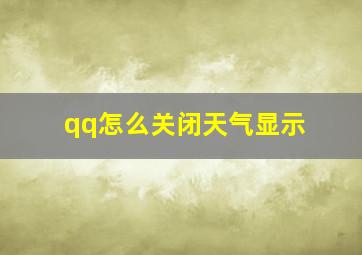 qq怎么关闭天气显示